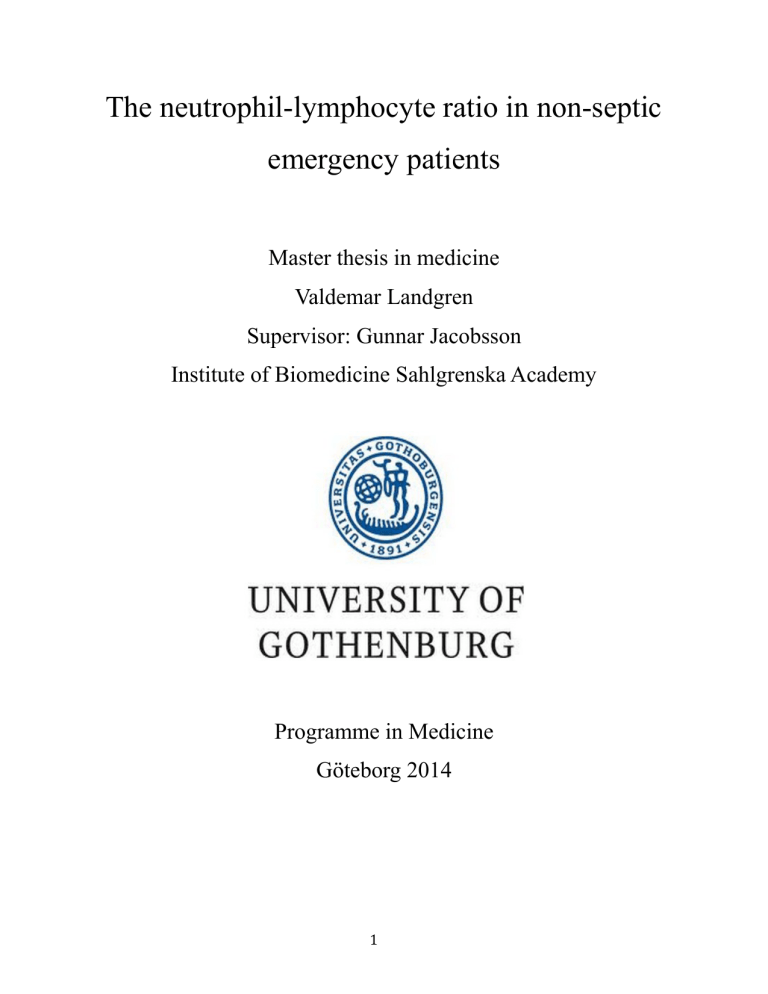 The neutrophil-lymphocyte ratio in non-septic emergency patients

Master thesis in medicine

Valdemar Landgren

Supervisor: Gunnar Jacobsson

Institute of Biomedicine Sahlgrenska Academy

UNIVERSITAS GOTHOBURGENSIS 1891

UNIVERSITY OF GOTHENBURG

Programme in Medicine

Göteborg 2014

1